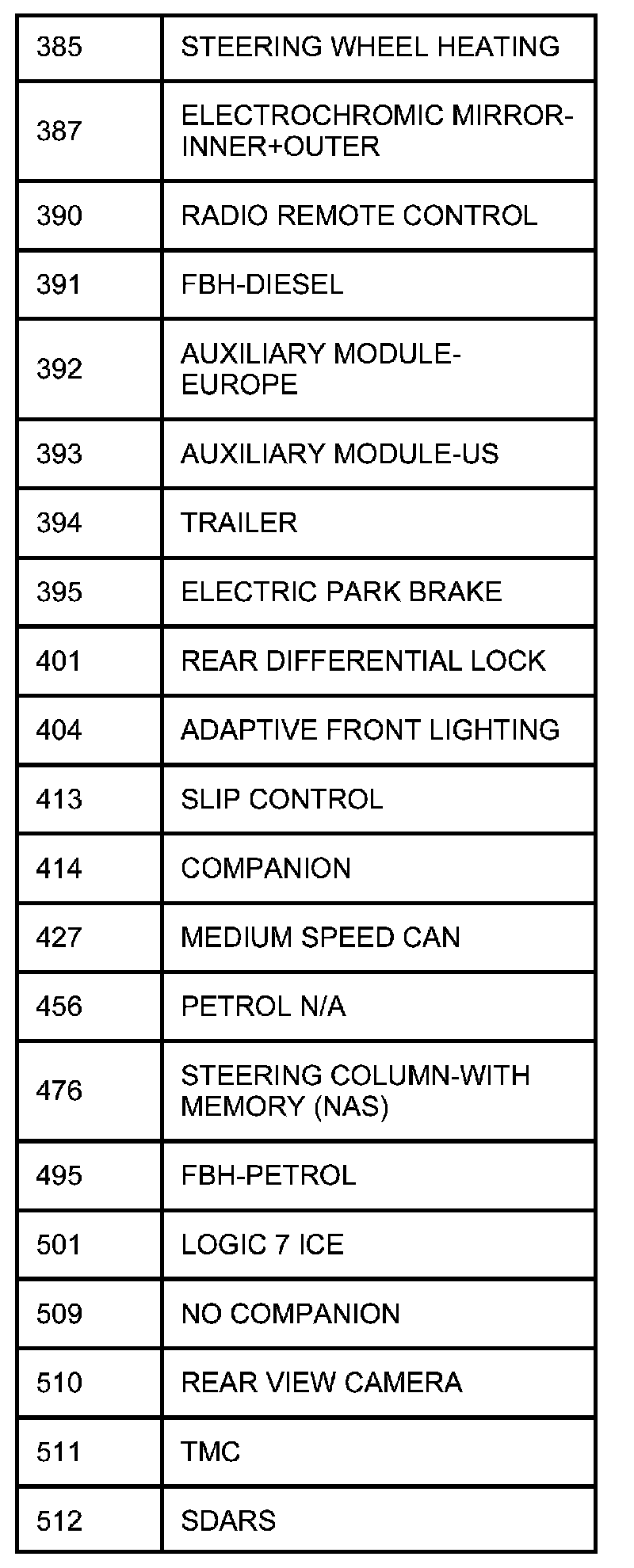 | 385 | STEERING WHEEL HEATING |
|---|---|
| 387 | ELECTROCHROMIC MIRROR-INNER+OUTER |
| 390 | RADIO REMOTE CONTROL |
| 391 | FBH-DIESEL |
| 392 | AUXILIARY MODULE-EUROPE |
| 393 | AUXILIARY MODULE-US |
| 394 | TRAILER |
| 395 | ELECTRIC PARK BRAKE |
| 401 | REAR DIFFERENTIAL LOCK |
| 404 | ADAPTIVE FRONT LIGHTING |
| 413 | SLIP CONTROL |
| 414 | COMPANION |
| 427 | MEDIUM SPEED CAN |
| 456 | PETROL N/A |
| 476 | STEERING COLUMN-WITH MEMORY (NAS) |
| 495 | FBH-PETROL |
| 501 | LOGIC 7 ICE |
| 509 | NO COMPANION |
| 510 | REAR VIEW CAMERA |
| 511 | TMC |
| 512 | SDARS |